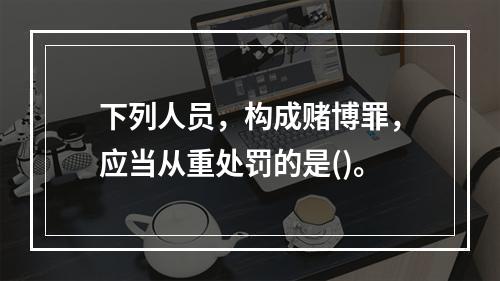 下列人员，构成赌博罪，应当从重处罚的是()。